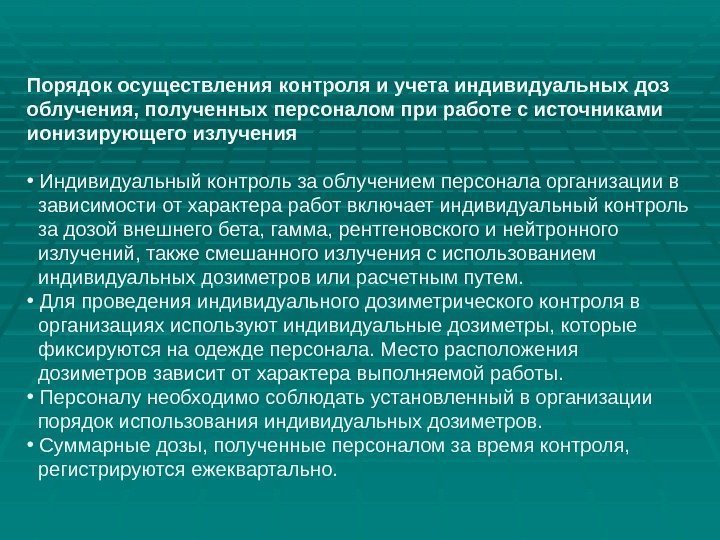 Порядок осуществления контроля и учета индивидуальных доз облучения, полученных персоналом при работе с источниками ионизирующего излучения

• Индивидуальный контроль за облучением персонала организации в зависимости от характера работ включает индивидуальный контроль за дозой внешнего бета, гамма, рентгеновского и нейтронного излучений, также смешанного излучения с использованием индивидуальных дозиметров или расчетным путем.
• Для проведения индивидуального дозиметрического контроля в организациях используют индивидуальные дозиметры, которые фиксируются на одежде персонала. Место расположения дозиметров зависит от характера выполняемой работы.
• Персоналу необходимо соблюдать установленный в организации порядок использования индивидуальных дозиметров.
• Суммарные дозы, полученные персоналом за время контроля, регистрируются ежеквартально.